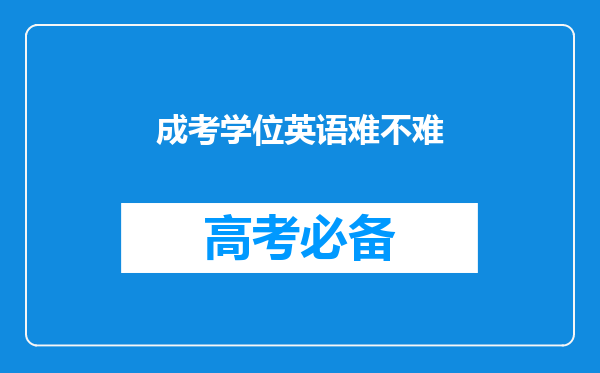 成考学位英语难不难

高考必备